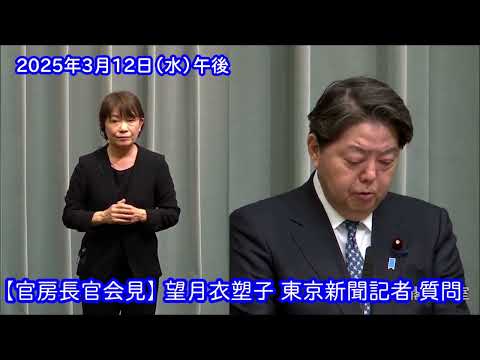 2025年3月12日(水)午後

【官房長官会見】望月衣塑子 東京新聞記者 質問